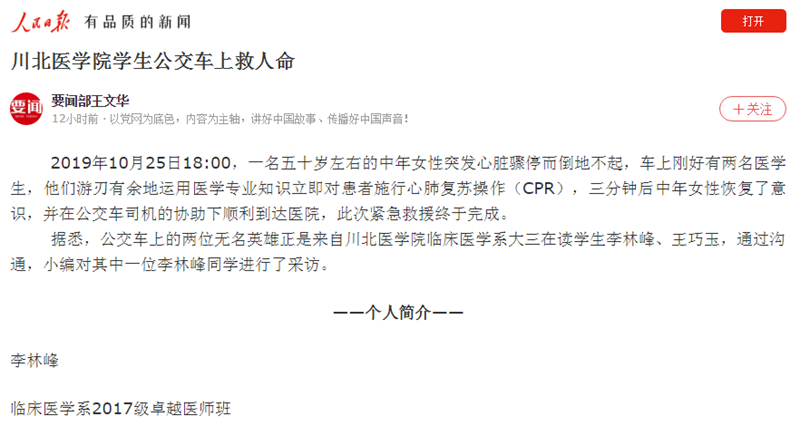 人民日报 有品质的新闻

打开

川北医学院学生公交车上救人命

要闻

要闻部王文华

12小时前 · 以党网为底色，内容为主轴，讲好中国故事、传播好中国声音！

＋关注

2019年10月25日18:00，一名五十岁左右的中年女性突发心脏骤停而倒地不起，车上刚好有两名医学生，他们游刃有余地运用医学专业知识立即对患者施行心肺复苏操作（CPR），三分钟后中年女性恢复了意识，并在公交车司机的协助下顺利到达医院，此次紧急救援终于完成。

据悉，公交车上的两位无名英雄正是来自川北医学院临床医学系大三在读学生李林峰、王巧玉，通过沟通，小编对其中一位李林峰同学进行了采访。

——个人简介——

李林峰

临床医学系2017级卓越医师班